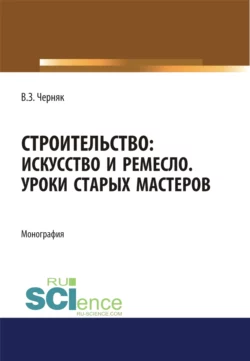 В.З. Черняк

СТРОИТЕЛЬСТВО: ИСКУССТВО И РЕМЕСЛО. УРОКИ СТАРЫХ МАСТЕРОВ

Монография

RU SCIence
RU-SCIENCE.COM